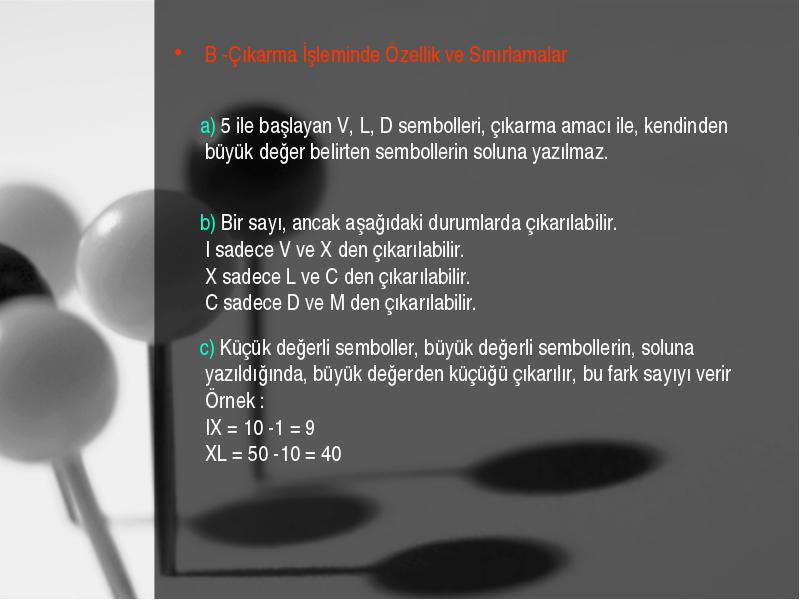 • B -Çıkarma İşleminde Özellik ve Sınırlamalar

a) 5 ile başlayan V, L, D sembolleri, çıkarma amacı ile, kendinden büyük değer belirten sembollerin soluna yazılmaz.

b) Bir sayı, ancak aşağıdaki durumlarda çıkarılabilir.
I sadece V ve X den çıkarılabilir.
X sadece L ve C den çıkarılabilir.
C sadece D ve M den çıkarılabilir.

c) Küçük değerli semboller, büyük değerli sembollerin, soluna yazıldığında, büyük değerden küçüğü çıkarılır, bu fark sayıyı verir
Örnek :
IX = 10 -1 = 9
XL = 50 -10 = 40